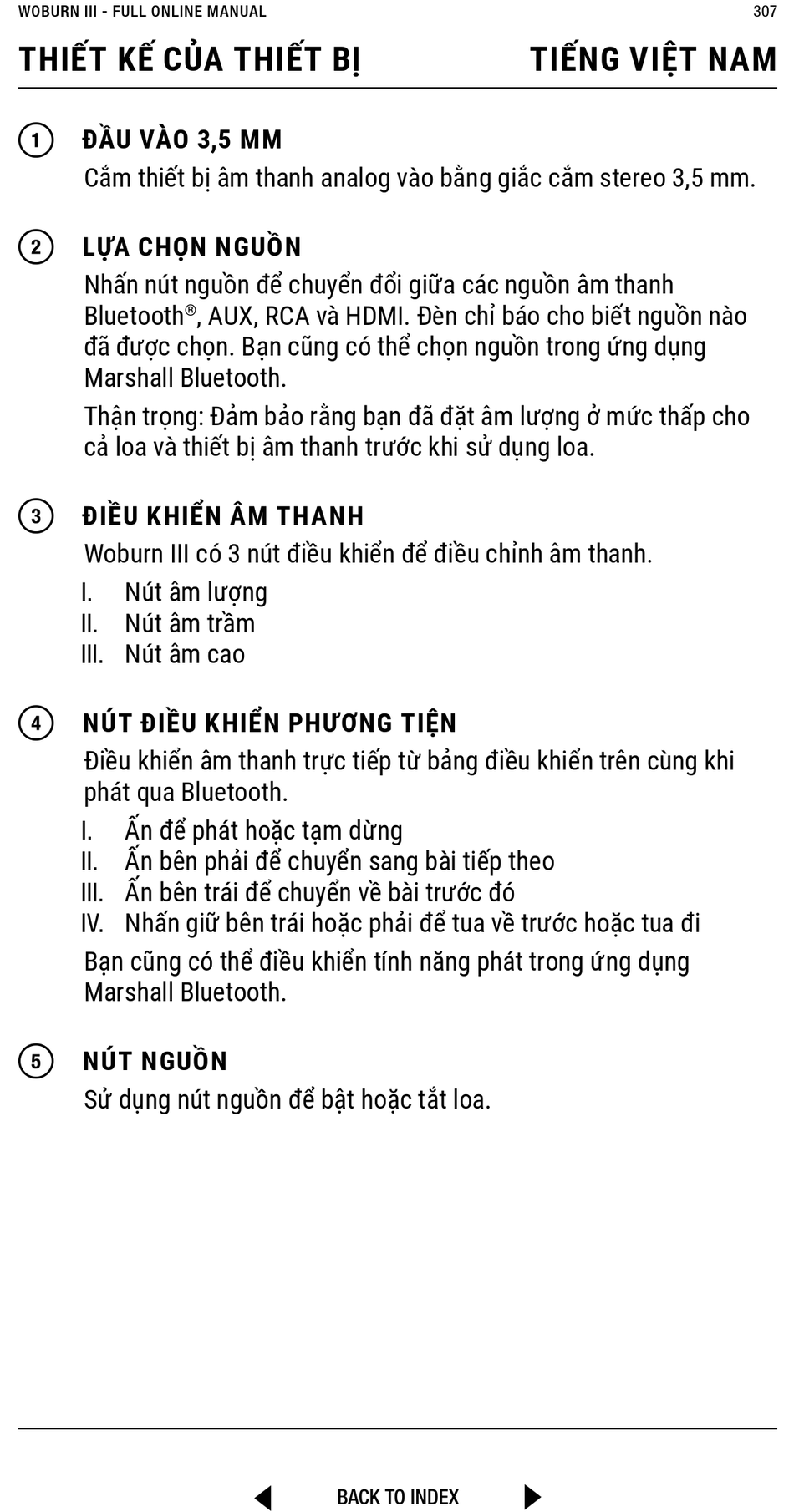 WOBURN III - FULL ONLINE MANUAL
307

THIẾT KẾ CỦA THIẾT BỊ
TIẾNG VIỆT NAM

1 ĐẦU VÀO 3,5 MM
Cắm thiết bị âm thanh analog vào bằng giắc cắm stereo 3,5 mm.

2 LỰA CHỌN NGUỒN
Nhấn nút nguồn để chuyển đổi giữa các nguồn âm thanh Bluetooth®, AUX, RCA và HDMI. Đèn chỉ báo cho biết nguồn nào đã được chọn. Bạn cũng có thể chọn nguồn trong ứng dụng Marshall Bluetooth.

Thận trọng: Đảm bảo rằng bạn đã đặt âm lượng ở mức thấp cho cả loa và thiết bị âm thanh trước khi sử dụng loa.

3 ĐIỀU KHIỂN ÂM THANH
Woburn III có 3 nút điều khiển để điều chỉnh âm thanh.
I. Nút âm lượng
II. Nút âm trầm
III. Nút âm cao

4 NÚT ĐIỀU KHIỂN PHƯƠNG TIỆN
Điều khiển âm thanh trực tiếp từ bảng điều khiển trên cùng khi phát qua Bluetooth.
I. Ấn để phát hoặc tạm dừng
II. Ấn bên phải để chuyển sang bài tiếp theo
III. Ấn bên trái để chuyển về bài trước đó
IV. Nhấn giữ bên trái hoặc phải để tua về trước hoặc tua đi
Bạn cũng có thể điều khiển tính năng phát trong ứng dụng Marshall Bluetooth.

5 NÚT NGUỒN
Sử dụng nút nguồn để bật hoặc tắt loa.

BACK TO INDEX